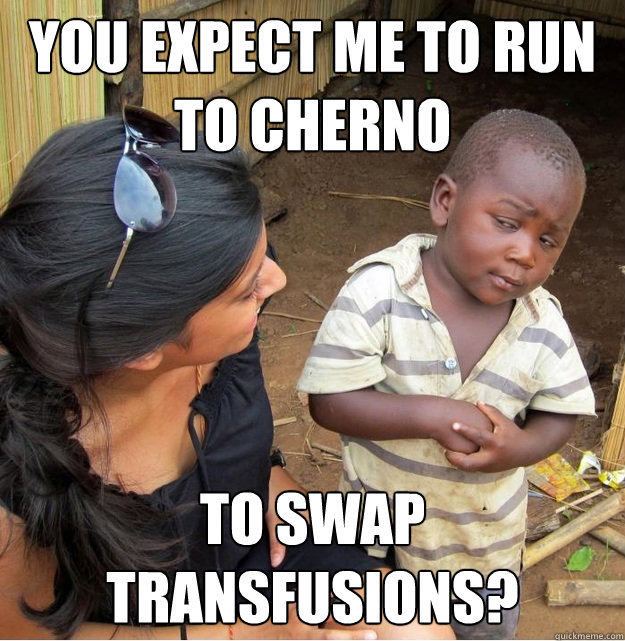 YOU EXPECT ME TO RUN TO CHERNO

TO SWAP TRANSFUSIONS?

quickmeme.com